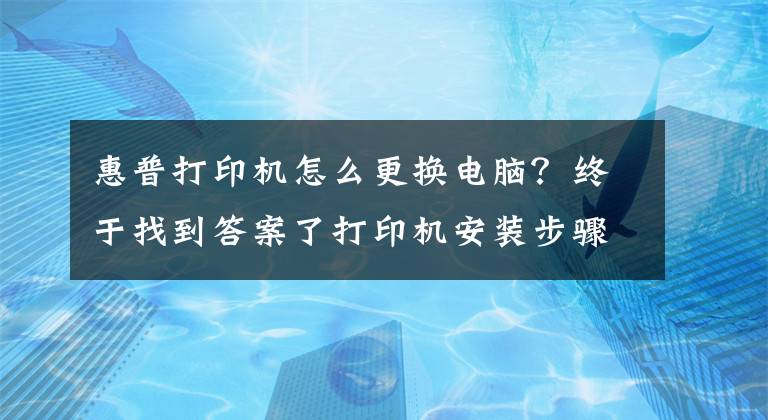 惠普打印机怎么更换电脑？终于找到答案了打印机安装步骤